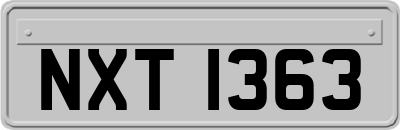 NXT 1363